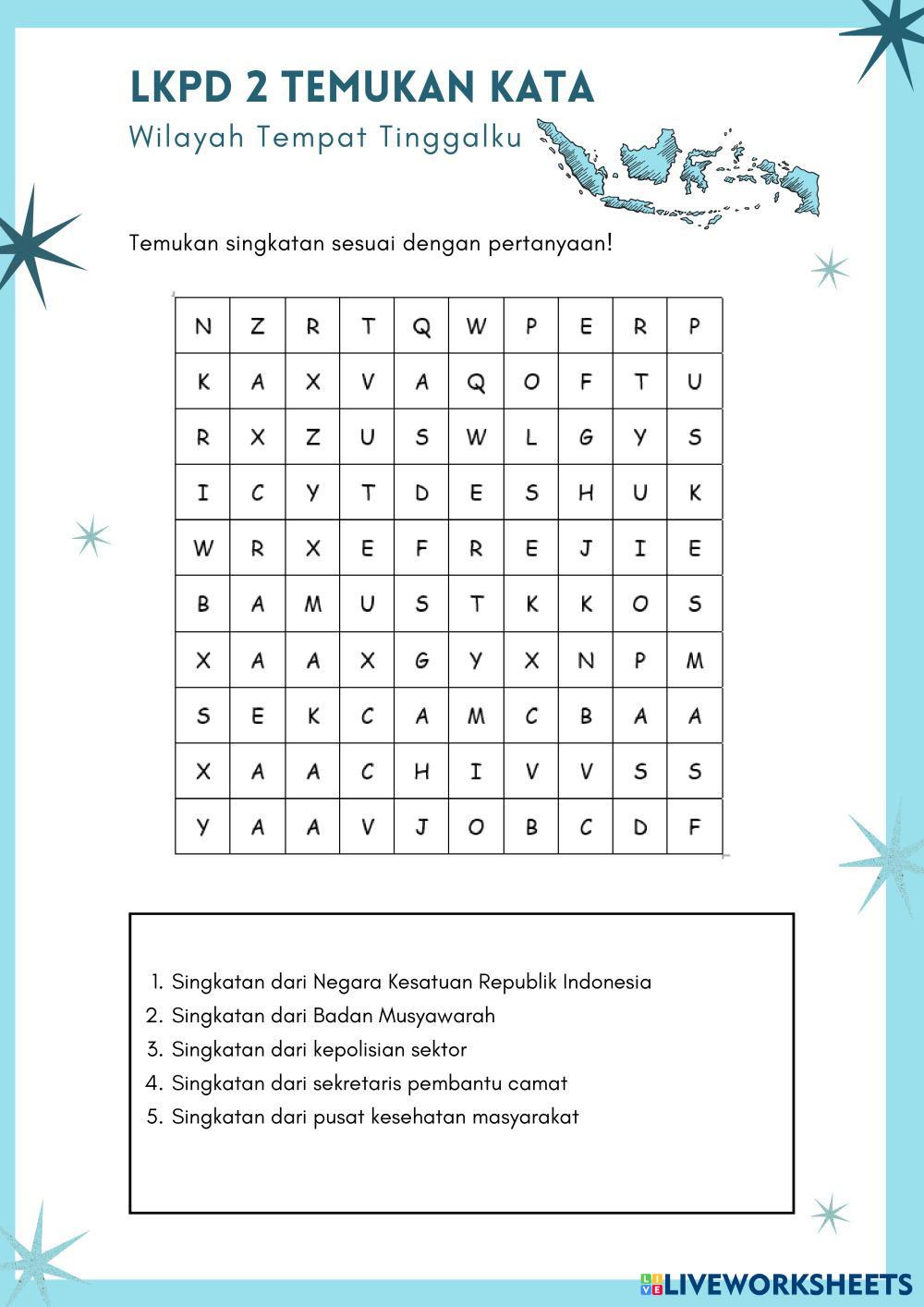 LKPD 2 TEMUKAN KATA
Wilayah Tempat Tinggalku

Temukan singkatan sesuai dengan pertanyaan!

| N | Z | R | T | Q | W | P | E | R | P |
|---|---|---|---|---|---|---|---|---|---|
| K | A | X | V | A | Q | O | F | T | U |
| R | X | Z | U | S | W | L | G | Y | S |
| I | C | Y | T | D | E | S | H | U | K |
| W | R | X | E | F | R | E | J | I | E |
| B | A | M | U | S | T | K | K | O | S |
| X | A | A | X | G | Y | X | N | P | M |
| S | E | K | C | A | M | C | B | A | A |
| X | A | A | C | H | I | V | V | S | S |
| Y | A | A | V | J | O | B | C | D | F |

1. Singkatan dari Negara Kesatuan Republik Indonesia
2. Singkatan dari Badan Musyawarah
3. Singkatan dari kepolisian sektor
4. Singkatan dari sekretaris pembantu camat
5. Singkatan dari pusat kesehatan masyarakat

LIVEWORKSHEETS